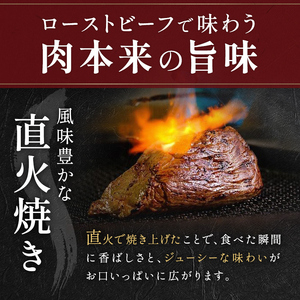 ローストビーフで味わう
肉本来の旨味

風味豊かな
直火焼き

直火で焼き上げたことで、食べた瞬間に香ばしさと、ジューシーな味わいがお口いっぱいに広がります。